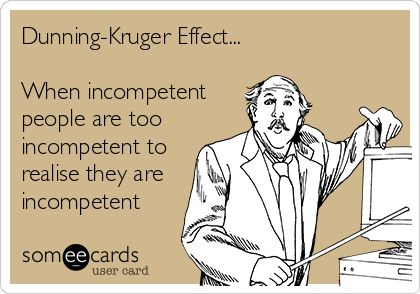 Dunning-Kruger Effect...

When incompetent people are too incompetent to realise they are incompetent

someecards
user card